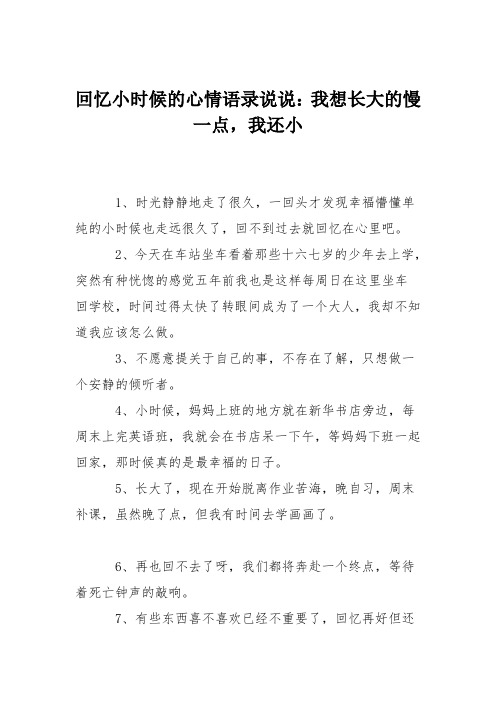 回忆小时候的心情语录说说：我想长大的慢一点，我还小

1、时光静静地走了很久，一回头才发现幸福懵懂单纯的小时候也走远很久了，回不到过去就回忆在心里吧。

2、今天在车站坐车看着那些十六七岁的少年去上学，突然有种恍惚的感觉五年前我也是这样每周日在这里坐车回学校，时间过得太快了转眼间成为了一个大人，我却不知道我应该怎么做。

3、不愿意提关于自己的事，不存在了解，只想做一个安静的倾听者。

4、小时候，妈妈上班的地方就在新华书店旁边，每周末上完英语班，我就会在书店呆一下午，等妈妈下班一起回家，那时候真的是最幸福的日子。

5、长大了，现在开始脱离作业苦海，晚自习，周末补课，虽然晚了点，但我有时间去学画画了。

6、再也回不去了呀，我们都将奔赴一个终点，等待着死亡钟声的敲响。

7、有些东西喜不喜欢已经不重要了，回忆再好但还